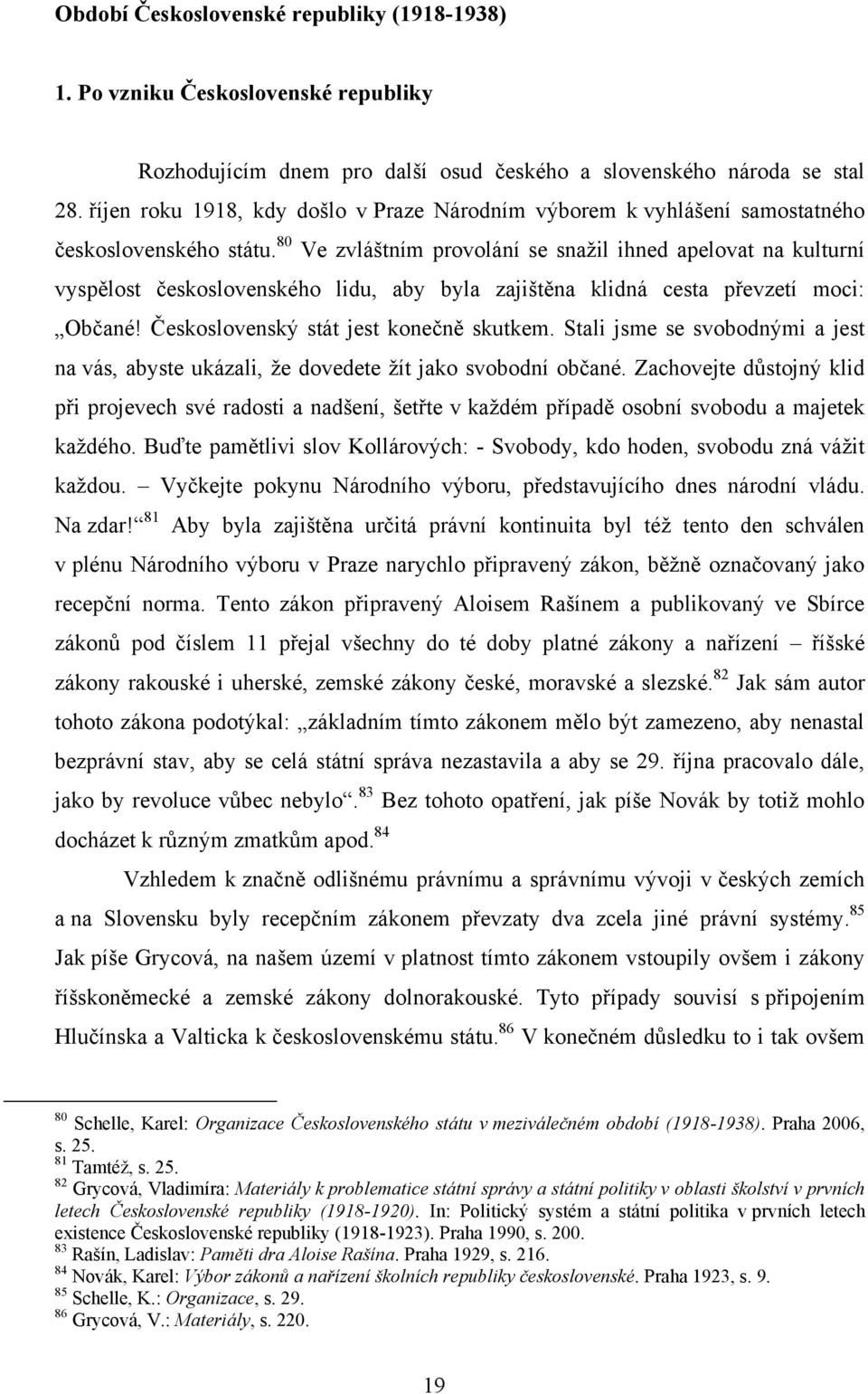 Období Československé republiky (1918-1938)

1. Po vzniku Československé republiky

Rozhodujícím dnem pro další osud českého a slovenského národa se stal 28. říjen roku 1918, kdy došlo v Praze Národním výborem k vyhlášení samostatného československého státu.$^{80}$ Ve zvláštním provolání se snažil ihned apelovat na kulturní vyspělost československého lidu, aby byla zajištěna klidná cesta převzetí moci: „Občané! Československý stát jest konečně skutkem. Stali jsme se svobodnými a jest na vás, abyste ukázali, že dovedete žít jako svobodní občané. Zachovejte důstojný klid při projevech své radosti a nadšení, šetřte v každém případě osobní svobodu a majetek každého. Buďte pamětlivi slov Kollárových: - Svobody, kdo hoden, svobodu zná vážit každou. – Vyčkejte pokynu Národního výboru, představujícího dnes národní vládu. Na zdar!“$^{81}$ Aby byla zajištěna určitá právní kontinuita byl též tento den schválen v plénu Národního výboru v Praze narychlo připravený zákon, běžně označovaný jako recepční norma. Tento zákon připravený Aloisem Rašínem a publikovaný ve Sbírce zákonů pod číslem 11 přejal všechny do té doby platné zákony a nařízení – říšské zákony rakouské i uherské, zemské zákony české, moravské a slezské.$^{82}$ Jak sám autor tohoto zákona podotýkal: „základním tímto zákonem mělo být zamezeno, aby nenastal bezprávní stav, aby se celá státní správa nezastavila a aby se 29. října pracovalo dále, jako by revoluce vůbec nebylo“.$^{83}$ Bez tohoto opatření, jak píše Novák by totiž mohlo docházet k různým zmatkům apod.$^{84}$

Vzhledem k značně odlišnému právnímu a správnímu vývoji v českých zemích a na Slovensku byly recepčním zákonem převzaty dva zcela jiné právní systémy.$^{85}$ Jak píše Grycová, na našem území v platnost tímto zákonem vstoupily ovšem i zákony říšskoněmecké a zemské zákony dolnorakouské. Tyto případy souvisí s připojením Hlučínska a Valticka k československému státu.$^{86}$ V konečném důsledku to i tak ovšem

$^{80}$ Schelle, Karel: Organizace Československého státu v meziválečném období (1918-1938). Praha 2006, s. 25.
$^{81}$ Tamtéž, s. 25.
$^{82}$ Grycová, Vladimíra: Materiály k problematice státní správy a státní politiky v oblasti školství v prvních letech Československé republiky (1918-1920). In: Politický systém a státní politika v prvních letech existence Československé republiky (1918-1923). Praha 1990, s. 200.
$^{83}$ Rašín, Ladislav: Paměti dra Aloise Rašína. Praha 1929, s. 216.
$^{84}$ Novák, Karel: Výbor zákonů a nařízení školních republiky československé. Praha 1923, s. 9.
$^{85}$ Schelle, K.: Organizace, s. 29.
$^{86}$ Grycová, V.: Materiály, s. 220.

19